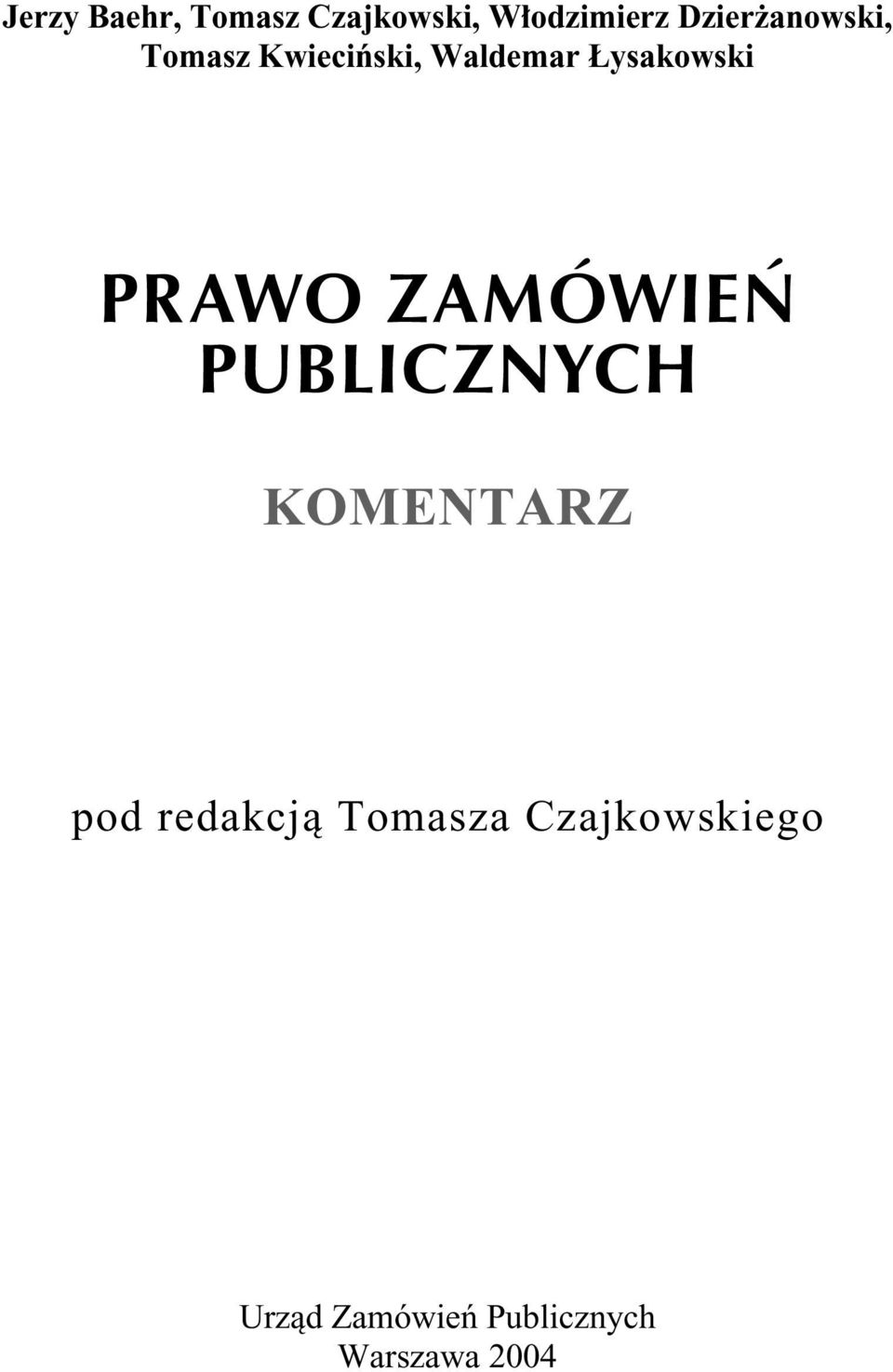 Jerzy Baehr, Tomasz Czajkowski, Włodzimierz Dzierżanowski, Tomasz Kwieciński, Waldemar Łysakowski

PRAWO ZAMÓWIEŃ PUBLICZNYCH

KOMENTARZ

pod redakcją Tomasza Czajkowskiego

Urząd Zamówień Publicznych
Warszawa 2004